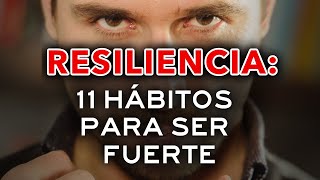 RESILIENCIA:
11 HÁBITOS PARA SER FUERTE